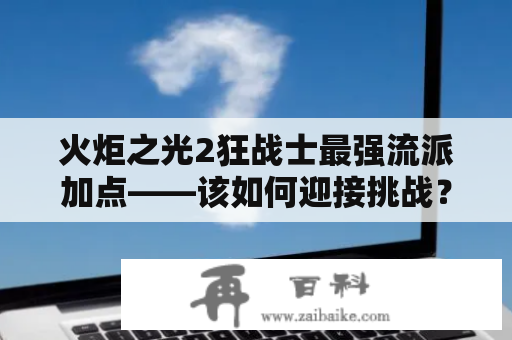 火炬之光2狂战士最强流派加点——该如何迎接挑战？

再 百科
www.zaibaike.com